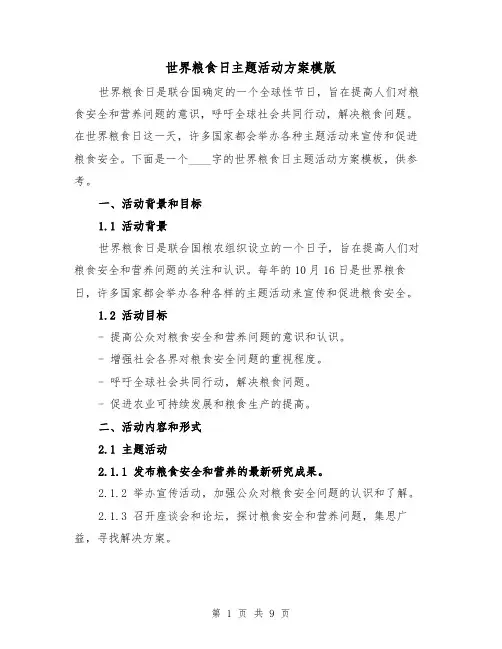 世界粮食日主题活动方案模版

世界粮食日是联合国确定的一个全球性节日，旨在提高人们对粮食安全和营养问题的意识，呼吁全球社会共同行动，解决粮食问题。在世界粮食日这一天，许多国家都会举办各种主题活动来宣传和促进粮食安全。下面是一个____字的世界粮食日主题活动方案模板，供参考。

一、活动背景和目标

1.1 活动背景

世界粮食日是联合国粮农组织设立的一个日子，旨在提高人们对粮食安全和营养问题的关注和认识。每年的10月16日是世界粮食日，许多国家都会举办各种各样的主题活动来宣传和促进粮食安全。

1.2 活动目标

- 提高公众对粮食安全和营养问题的意识和认识。

- 增强社会各界对粮食安全问题的重视程度。

- 呼吁全球社会共同行动，解决粮食问题。

- 促进农业可持续发展和粮食生产的提高。

二、活动内容和形式

2.1 主题活动

2.1.1 发布粮食安全和营养的最新研究成果。

2.1.2 举办宣传活动，加强公众对粮食安全问题的认识和了解。

2.1.3 召开座谈会和论坛，探讨粮食安全和营养问题，集思广益，寻找解决方案。

第 1 页 共 9 页